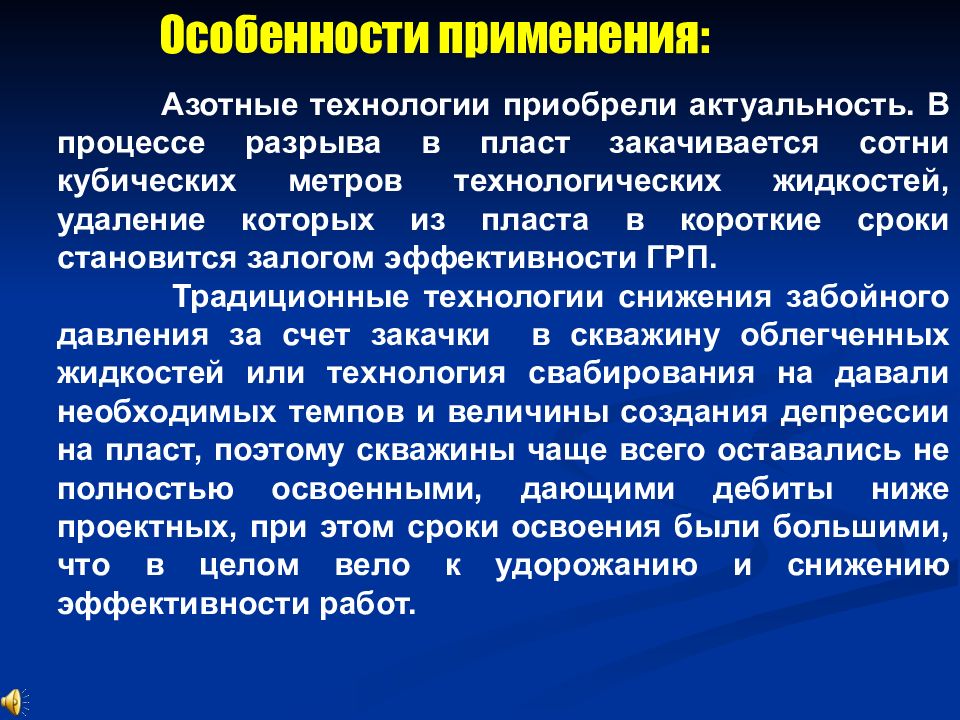 Особенности применения:

Азотные технологии приобрели актуальность. В процессе разрыва в пласт закачивается сотни кубических метров технологических жидкостей, удаление которых из пласта в короткие сроки становится залогом эффективности ГРП.

Традиционные технологии снижения забойного давления за счет закачки в скважину облегченных жидкостей или технология свабирования на давали необходимых темпов и величины создания депрессии на пласт, поэтому скважины чаще всего оставались не полностью освоенными, дающими дебиты ниже проектных, при этом сроки освоения были большими, что в целом вело к удорожанию и снижению эффективности работ.